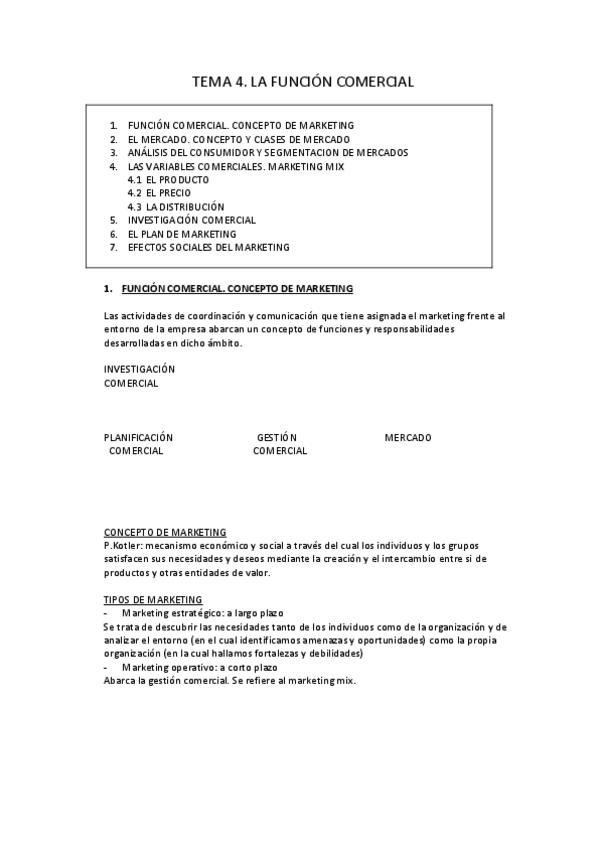 TEMA 4. LA FUNCIÓN COMERCIAL

1. FUNCIÓN COMERCIAL. CONCEPTO DE MARKETING
2. EL MERCADO. CONCEPTO Y CLASES DE MERCADO
3. ANÁLISIS DEL CONSUMIDOR Y SEGMENTACION DE MERCADOS
4. LAS VARIABLES COMERCIALES. MARKETING MIX
4.1 EL PRODUCTO
4.2 EL PRECIO
4.3 LA DISTRIBUCIÓN
5. INVESTIGACIÓN COMERCIAL
6. EL PLAN DE MARKETING
7. EFECTOS SOCIALES DEL MARKETING

1. FUNCIÓN COMERCIAL. CONCEPTO DE MARKETING

Las actividades de coordinación y comunicación que tiene asignada el marketing frente al entorno de la empresa abarcan un concepto de funciones y responsabilidades desarrolladas en dicho ámbito.

INVESTIGACIÓN COMERCIAL

PLANIFICACIÓN COMERCIAL

GESTIÓN COMERCIAL

MERCADO

CONCEPTO DE MARKETING
P.Kotler: mecanismo económico y social a través del cual los individuos y los grupos satisfacen sus necesidades y deseos mediante la creación y el intercambio entre si de productos y otras entidades de valor.

TIPOS DE MARKETING
- Marketing estratégico: a largo plazo
Se trata de descubrir las necesidades tanto de los individuos como de la organización y de analizar el entorno (en el cual identificamos amenazas y oportunidades) como la propia organización (en la cual hallamos fortalezas y debilidades)
- Marketing operativo: a corto plazo
Abarca la gestión comercial. Se refiere al marketing mix.